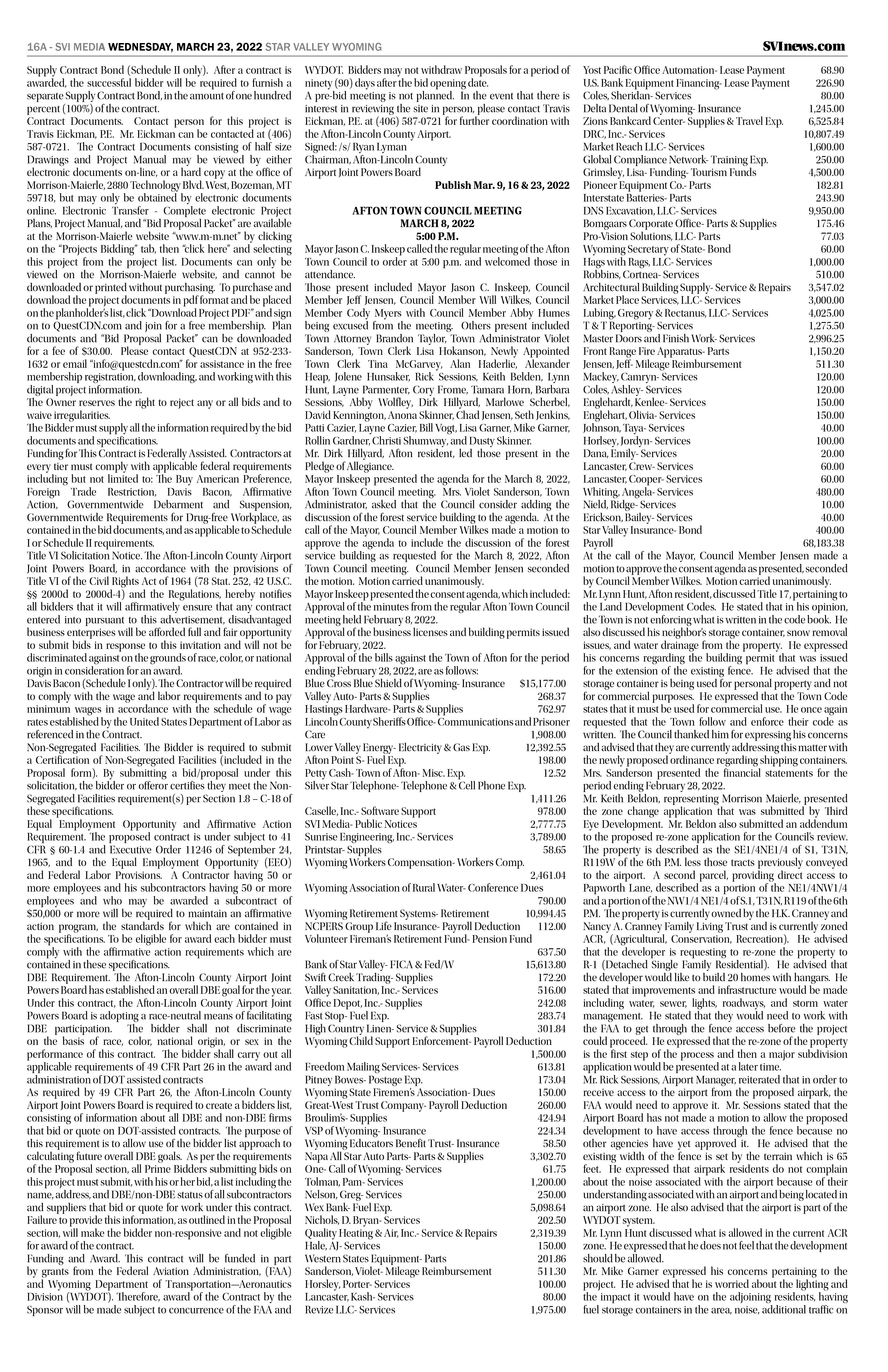 16A - SVI MEDIA WEDNESDAY, MARCH 23, 2022 STAR VALLEY WYOMING SVInews.com

Supply Contract Bond (Schedule II only). After a contract is awarded, the successful bidder will be required to furnish a separate Supply Contract Bond, in the amount of one hundred percent (100%) of the contract.
Contract Documents. Contact person for this project is Travis Eickman, P.E. Mr. Eickman can be contacted at (406) 587-0721. The Contract Documents consisting of half size Drawings and Project Manual may be viewed by either electronic documents on-line, or a hard copy at the office of Morrison-Maierle, 2880 Technology Blvd. West, Bozeman, MT 59718, but may only be obtained by electronic documents online. Electronic Transfer - Complete electronic Project Plans, Project Manual, and "Bid Proposal Packet" are available at the Morrison-Maierle website "www.m-m.net" by clicking on the "Projects Bidding" tab, then "click here" and selecting this project from the project list. Documents can only be viewed on the Morrison-Maierle website, and cannot be downloaded or printed without purchasing. To purchase and download the project documents in pdf format and be placed on the planholder's list, click "Download Project PDF" and sign on to QuestCDN.com and join for a free membership. Plan documents and "Bid Proposal Packet" can be downloaded for a fee of $30.00. Please contact QuestCDN at 952-233-1632 or email "info@questcdn.com" for assistance in the free membership registration, downloading, and working with this digital project information.
The Owner reserves the right to reject any or all bids and to waive irregularities.
The Bidder must supply all the information required by the bid documents and specifications.
Funding for This Contract is Federally Assisted. Contractors at every tier must comply with applicable federal requirements including but not limited to: The Buy American Preference, Foreign Trade Restriction, Davis Bacon, Affirmative Action, Governmentwide Debarment and Suspension, Governmentwide Requirements for Drug-free Workplace, as contained in the bid documents, and as applicable to Schedule I or Schedule II requirements.
Title VI Solicitation Notice. The Afton-Lincoln County Airport Joint Powers Board, in accordance with the provisions of Title VI of the Civil Rights Act of 1964 (78 Stat. 252, 42 U.S.C. §§ 2000d to 2000d-4) and the Regulations, hereby notifies all bidders that it will affirmatively ensure that any contract entered into pursuant to this advertisement, disadvantaged business enterprises will be afforded full and fair opportunity to submit bids in response to this invitation and will not be discriminated against on the grounds of race, color, or national origin in consideration for an award.
Davis Bacon (Schedule I only). The Contractor will be required to comply with the wage and labor requirements and to pay minimum wages in accordance with the schedule of wage rates established by the United States Department of Labor as referenced in the Contract.
Non-Segregated Facilities. The Bidder is required to submit a Certification of Non-Segregated Facilities (included in the Proposal form). By submitting a bid/proposal under this solicitation, the bidder or offeror certifies they meet the Non-Segregated Facilities requirement(s) per Section 1.8 – C-18 of these specifications.
Equal Employment Opportunity and Affirmative Action Requirement. The proposed contract is under subject to 41 CFR § 60-1.4 and Executive Order 11246 of September 24, 1965, and to the Equal Employment Opportunity (EEO) and Federal Labor Provisions. A Contractor having 50 or more employees and his subcontractors having 50 or more employees and who may be awarded a subcontract of $50,000 or more will be required to maintain an affirmative action program, the standards for which are contained in the specifications. To be eligible for award each bidder must comply with the affirmative action requirements which are contained in these specifications.
DBE Requirement. The Afton-Lincoln County Airport Joint Powers Board has established an overall DBE goal for the year. Under this contract, the Afton-Lincoln County Airport Joint Powers Board is adopting a race-neutral means of facilitating DBE participation. The bidder shall not discriminate on the basis of race, color, national origin, or sex in the performance of this contract. The bidder shall carry out all applicable requirements of 49 CFR Part 26 in the award and administration of DOT assisted contracts
As required by 49 CFR Part 26, the Afton-Lincoln County Airport Joint Powers Board is required to create a bidders list, consisting of information about all DBE and non-DBE firms that bid or quote on DOT-assisted contracts. The purpose of this requirement is to allow use of the bidder list approach to calculating future overall DBE goals. As per the requirements of the Proposal section, all Prime Bidders submitting bids on this project must submit, with his or her bid, a list including the name, address, and DBE/non-DBE status of all subcontractors and suppliers that bid or quote for work under this contract. Failure to provide this information, as outlined in the Proposal section, will make the bidder non-responsive and not eligible for award of the contract.
Funding and Award. This contract will be funded in part by grants from the Federal Aviation Administration, (FAA) and Wyoming Department of Transportation—Aeronautics Division (WYDOT). Therefore, award of the Contract by the Sponsor will be made subject to concurrence of the FAA and WYDOT. Bidders may not withdraw Proposals for a period of ninety (90) days after the bid opening date.
A pre-bid meeting is not planned. In the event that there is interest in reviewing the site in person, please contact Travis Eickman, P.E. at (406) 587-0721 for further coordination with the Afton-Lincoln County Airport.
Signed: /s/ Ryan Lyman
Chairman, Afton-Lincoln County
Airport Joint Powers Board
Publish Mar. 9, 16 & 23, 2022

AFTON TOWN COUNCIL MEETING
MARCH 8, 2022
5:00 P.M.
Mayor Jason C. Inskeep called the regular meeting of the Afton Town Council to order at 5:00 p.m. and welcomed those in attendance.
Those present included Mayor Jason C. Inskeep, Council Member Jeff Jensen, Council Member Will Wilkes, Council Member Cody Myers with Council Member Abby Humes being excused from the meeting. Others present included Town Attorney Brandon Taylor, Town Administrator Violet Sanderson, Town Clerk Lisa Hokanson, Newly Appointed Town Clerk Tina McGarvey, Alan Haderlie, Alexander Heap, Jolene Hunsaker, Rick Sessions, Keith Belden, Lynn Hunt, Layne Parmenter, Cory Frome, Tamara Horn, Barbara Sessions, Abby Wolfley, Dirk Hillyard, Marlowe Scherbel, David Kennington, Anona Skinner, Chad Jensen, Seth Jenkins, Patti Cazier, Layne Cazier, Bill Vogt, Lisa Garner, Mike Garner, Rollin Gardner, Christi Shumway, and Dusty Skinner.
Mr. Dirk Hillyard, Afton resident, led those present in the Pledge of Allegiance.
Mayor Inskeep presented the agenda for the March 8, 2022, Afton Town Council meeting. Mrs. Violet Sanderson, Town Administrator, asked that the Council consider adding the discussion of the forest service building to the agenda. At the call of the Mayor, Council Member Wilkes made a motion to approve the agenda to include the discussion of the forest service building as requested for the March 8, 2022, Afton Town Council meeting. Council Member Jensen seconded the motion. Motion carried unanimously.
Mayor Inskeep presented the consent agenda, which included: Approval of the minutes from the regular Afton Town Council meeting held February 8, 2022.
Approval of the business licenses and building permits issued for February, 2022.
Approval of the bills against the Town of Afton for the period ending February 28, 2022, are as follows:
Blue Cross Blue Shield of Wyoming- Insurance $15,177.00
Valley Auto- Parts & Supplies 268.37
Hastings Hardware- Parts & Supplies 762.97
Lincoln County Sheriffs Office- Communications and Prisoner Care 1,908.00
Lower Valley Energy- Electricity & Gas Exp. 12,392.55
Afton Point S- Fuel Exp. 198.00
Petty Cash- Town of Afton- Misc. Exp. 12.52
Silver Star Telephone- Telephone & Cell Phone Exp. 1,411.26
Caselle, Inc.- Software Support 978.00
SVI Media- Public Notices 2,777.75
Sunrise Engineering, Inc.- Services 3,789.00
Printstar- Supples 58.65
Wyoming Workers Compensation- Workers Comp. 2,461.04
Wyoming Association of Rural Water- Conference Dues 790.00
Wyoming Retirement Systems- Retirement 10,994.45
NCPERS Group Life Insurance- Payroll Deduction 112.00
Volunteer Fireman's Retirement Fund- Pension Fund 637.50
Bank of Star Valley- FICA & Fed/W 15,613.80
Swift Creek Trading- Supplies 172.20
Valley Sanitation, Inc.- Services 516.00
Office Depot, Inc.- Supplies 242.08
Fast Stop- Fuel Exp. 283.74
High Country Linen- Service & Supplies 301.84
Wyoming Child Support Enforcement- Payroll Deduction 1,500.00
Freedom Mailing Services- Services 613.81
Pitney Bowes- Postage Exp. 173.04
Wyoming State Firemen's Association- Dues 150.00
Great-West Trust Company- Payroll Deduction 260.00
Broulim's- Supplies 424.94
VSP of Wyoming- Insurance 224.34
Wyoming Educators Benefit Trust- Insurance 58.50
Napa All Star Auto Parts- Parts & Supplies 3,302.70
One- Call of Wyoming- Services 61.75
Tolman, Pam- Services 1,200.00
Nelson, Greg- Services 250.00
Wex Bank- Fuel Exp. 5,098.64
Nichols, D. Bryan- Services 202.50
Quality Heating & Air, Inc.- Service & Repairs 2,319.39
Hale, AJ- Services 150.00
Western States Equipment- Parts 201.86
Sanderson, Violet- Mileage Reimbursement 511.30
Horsley, Porter- Services 100.00
Lancaster, Kash- Services 80.00
Revize LLC- Services 1,975.00
Yost Pacific Office Automation- Lease Payment 68.90
U.S. Bank Equipment Financing- Lease Payment 226.90
Coles, Sheridan- Services 80.00
Delta Dental of Wyoming- Insurance 1,245.00
Zions Bankcard Center- Supplies & Travel Exp. 6,525.84
DRC, Inc.- Services 10,807.49
Market Reach LLC- Services 1,600.00
Global Compliance Network- Training Exp. 250.00
Grimsley, Lisa- Funding- Tourism Funds 4,500.00
Pioneer Equipment Co.- Parts 182.81
Interstate Batteries- Parts 243.90
DNS Excavation, LLC- Services 9,950.00
Bomgaars Corporate Office- Parts & Supplies 175.46
Pro-Vision Solutions, LLC- Parts 77.03
Wyoming Secretary of State- Bond 60.00
Hags with Rags, LLC- Services 1,000.00
Robbins, Cortnea- Services 510.00
Architectural Building Supply- Service & Repairs 3,547.02
Market Place Services, LLC- Services 3,000.00
Lubing, Gregory & Rectanus, LLC- Services 4,025.00
T & T Reporting- Services 1,275.50
Master Doors and Finish Work- Services 2,996.25
Front Range Fire Apparatus- Parts 1,150.20
Jensen, Jeff- Mileage Reimbursement 511.30
Mackey, Camryn- Services 120.00
Coles, Ashley- Services 120.00
Englehardt, Kenlee- Services 150.00
Englehart, Olivia- Services 150.00
Johnson, Taya- Services 40.00
Horlsey, Jordyn- Services 100.00
Dana, Emily- Services 20.00
Lancaster, Crew- Services 60.00
Lancaster, Cooper- Services 60.00
Whiting, Angela- Services 480.00
Nield, Ridge- Services 10.00
Erickson, Bailey- Services 40.00
Star Valley Insurance- Bond 400.00
Payroll 68,183.38
At the call of the Mayor, Council Member Jensen made a motion to approve the consent agenda as presented, seconded by Council Member Wilkes. Motion carried unanimously.
Mr. Lynn Hunt, Afton resident, discussed Title 17, pertaining to the Land Development Codes. He stated that in his opinion, the Town is not enforcing what is written in the code book. He also discussed his neighbor's storage container, snow removal issues, and water drainage from the property. He expressed his concerns regarding the building permit that was issued for the extension of the existing fence. He advised that the storage container is being used for personal property and not for commercial purposes. He expressed that the Town Code states that it must be used for commercial use. He once again requested that the Town follow and enforce their code as written. The Council thanked him for expressing his concerns and advised that they are currently addressing this matter with the newly proposed ordinance regarding shipping containers.
Mrs. Sanderson presented the financial statements for the period ending February 28, 2022.
Mr. Keith Beldon, representing Morrison Maierle, presented the zone change application that was submitted by Third Eye Development. Mr. Beldon also submitted an addendum to the proposed re-zone application for the Council's review. The property is described as the SE1/4NE1/4 of S1, T31N, R119W of the 6th P.M. less those tracts previously conveyed to the airport. A second parcel, providing direct access to Papworth Lane, described as a portion of the NE1/4NW1/4 and a portion of the NW1/4 NE1/4 of S.1, T31N, R119 of the 6th P.M. The property is currently owned by the H.K. Cranney and Nancy A. Cranney Family Living Trust and is currently zoned ACR, (Agricultural, Conservation, Recreation). He advised that the developer is requesting to re-zone the property to R-1 (Detached Single Family Residential). He advised that the developer would like to build 20 homes with hangars. He stated that improvements and infrastructure would be made including water, sewer, lights, roadways, and storm water management. He stated that they would need to work with the FAA to get through the fence access before the project could proceed. He expressed that the re-zone of the property is the first step of the process and then a major subdivision application would be presented at a later time.
Mr. Rick Sessions, Airport Manager, reiterated that in order to receive access to the airport from the proposed airpark, the FAA would need to approve it. Mr. Sessions stated that the Airport Board has not made a motion to allow the proposed development to have access through the fence because no other agencies have yet approved it. He advised that the existing width of the fence is set by the terrain which is 65 feet. He expressed that airpark residents do not complain about the noise associated with the airport because of their understanding associated with an airport and being located in an airport zone. He also advised that the airport is part of the WYDOT system.
Mr. Lynn Hunt discussed what is allowed in the current ACR zone. He expressed that he does not feel that the development should be allowed.
Mr. Mike Garner expressed his concerns pertaining to the project. He advised that he is worried about the lighting and the impact it would have on the adjoining residents, having fuel storage containers in the area, noise, additional traffic on